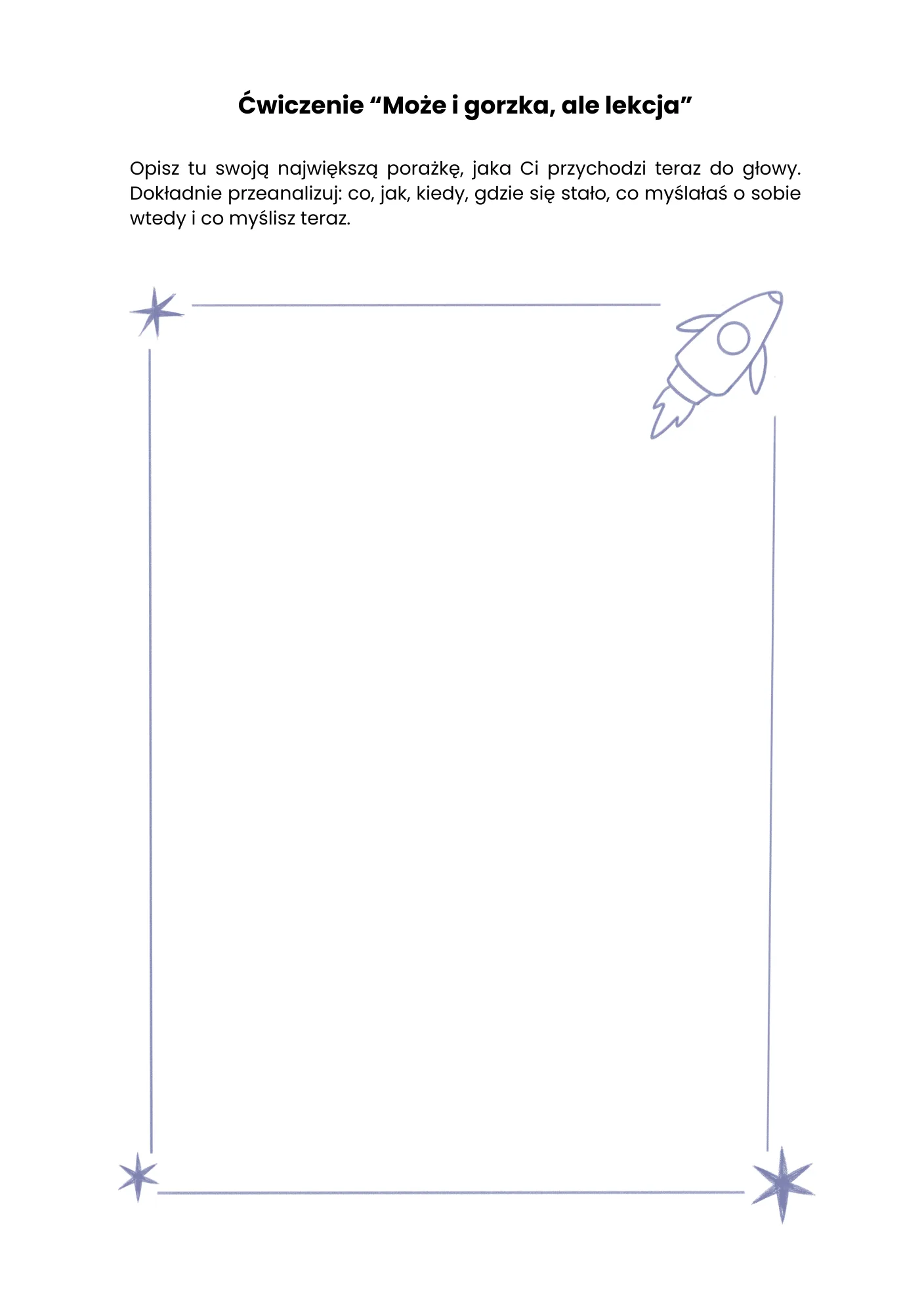 Ćwiczenie “Może i gorzka, ale lekcja”

Opisz tu swoją największą porażkę, jaka Ci przychodzi teraz do głowy. Dokładnie przeanalizuj: co, jak, kiedy, gdzie się stało, co myślałaś o sobie wtedy i co myślisz teraz.